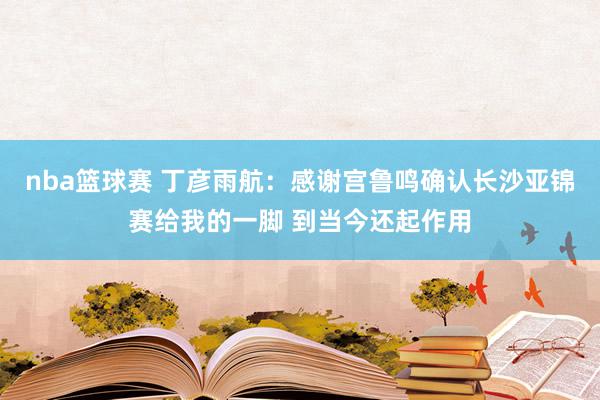 nba篮球赛 丁彦雨航：感谢宫鲁鸣确认长沙亚锦赛给我的一脚 到当今还起作用